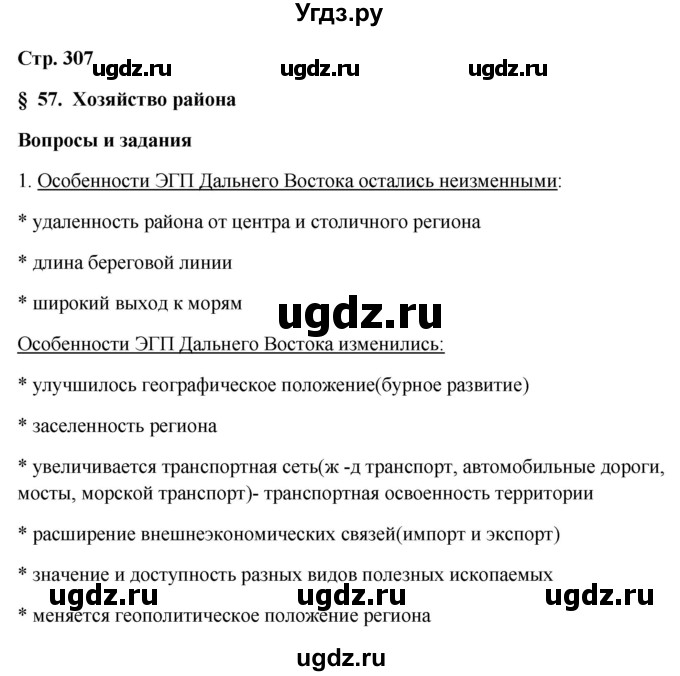 Угдз.ру

Стр. 307 ugdz.ru ugdz.ru ugdz.ru

§ 57. Хозяйство района

Вопросы и задания

1. Особенности ЭГП Дальнего Востока остались неизменными:

* удаленность района от центра и столичного региона

* длина береговой линии

* широкий выход к морям

ugdz.ru

Особенности ЭГП Дальнего Востока изменились:

* улучшилось географическое положение(бурное развитие)

* заселенность региона

* увеличивается транспортная сеть(ж -д транспорт, автомобильные дороги, мосты, морской транспорт)- транспортная освоенность территории

* расширение внешнеэкономических связей(импорт и экспорт)

* значение и доступность разных видов полезных ископаемых

ugdz.ru ugdz.ru ugdz.ru

* меняется геополитическое положение региона

ugdz.ru